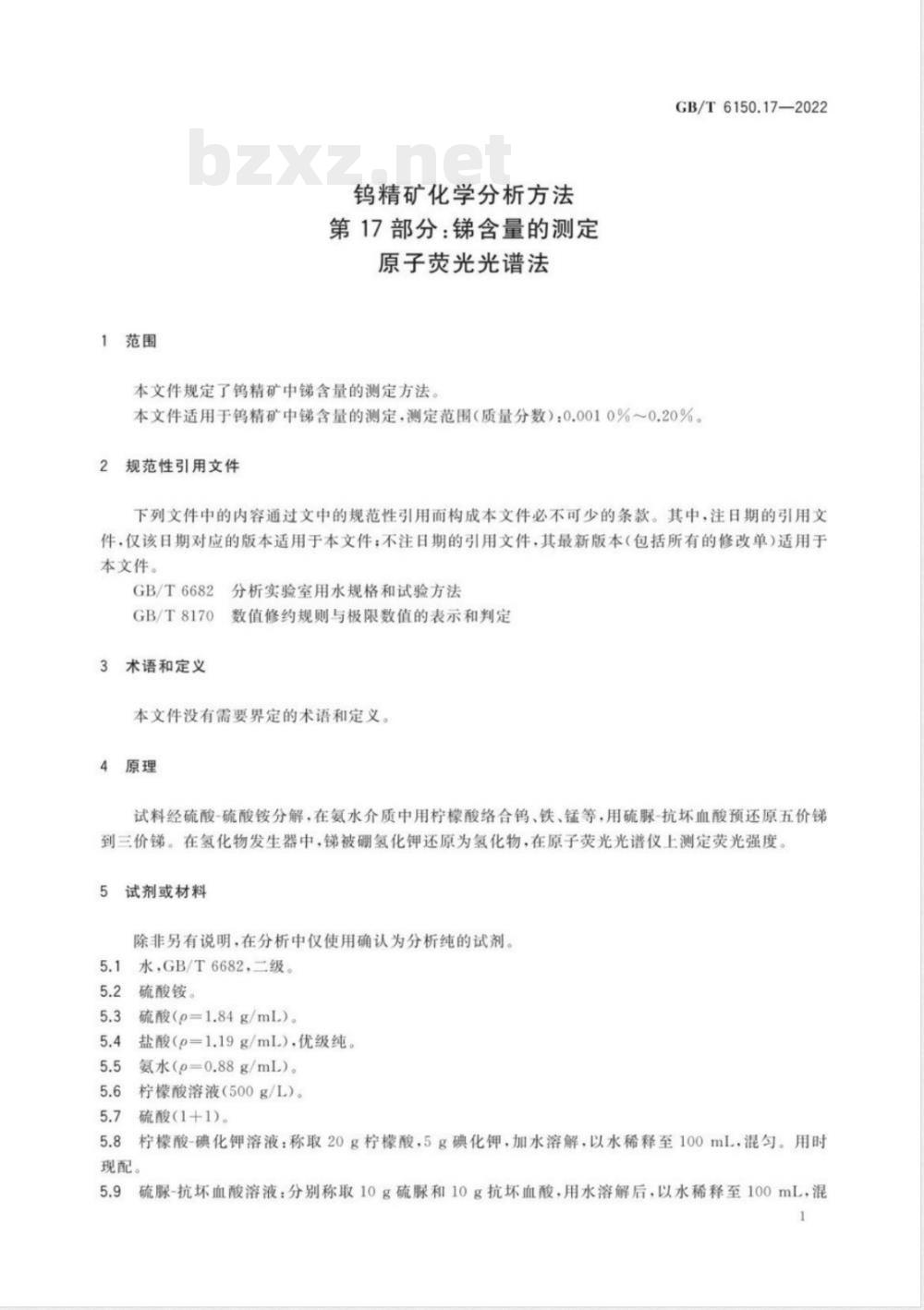 GB/T 6150.17—2022

bzxz.net

钨精矿化学分析方法
第 17 部分：锑含量的测定
原子荧光光谱法

1 范围

本文件规定了钨精矿中锑含量的测定方法。
本文件适用于钨精矿中锑含量的测定，测定范围(质量分数)：0.001 0%～0.20%。

2 规范性引用文件

下列文件中的内容通过文中的规范性引用而构成本文件必不可少的条款。其中，注日期的引用文件，仅该日期对应的版本适用于本文件；不注日期的引用文件，其最新版本(包括所有的修改单)适用于本文件。
GB/T 6682 分析实验室用水规格和试验方法
GB/T 8170 数值修约规则与极限数值的表示和判定

3 术语和定义

本文件没有需要界定的术语和定义。

4 原理

试料经硫酸-硫酸铵分解，在氨水介质中用柠檬酸络合钨、铁、锰等，用硫脲-抗坏血酸预还原五价锑到三价锑。在氢化物发生器中，锑被硼氢化钾还原为氢化物，在原子荧光光谱仪上测定荧光强度。

5 试剂或材料

除非另有说明，在分析中仅使用确认为分析纯的试剂。
5.1 水，GB/T 6682，二级。
5.2 硫酸铵。
5.3 硫酸($\rho$=1.84 g/mL)。
5.4 盐酸($\rho$=1.19 g/mL)，优级纯。
5.5 氨水($\rho$=0.88 g/mL)。
5.6 柠檬酸溶液(500 g/L)。
5.7 硫酸(1+1)。
5.8 柠檬酸-碘化钾溶液：称取 20 g 柠檬酸，5 g 碘化钾，加水溶解，以水稀释至 100 mL，混匀。用时现配。
5.9 硫脲-抗坏血酸溶液：分别称取 10 g 硫脲和 10 g 抗坏血酸，用水溶解后，以水稀释至 100 mL，混

1